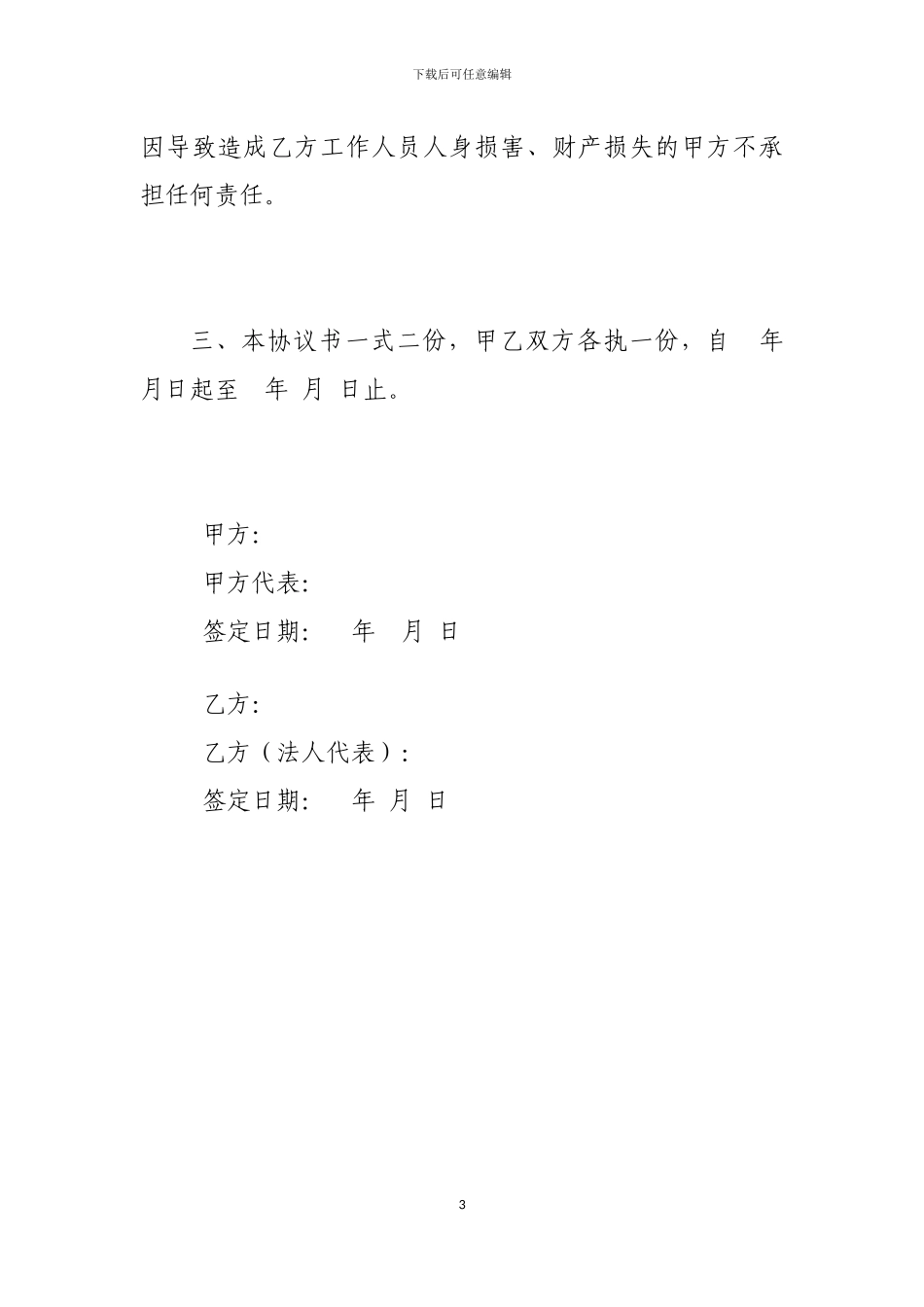 下载后可任意编辑

因导致造成乙方工作人员人身损害、财产损失的甲方不承担任何责任。

三、本协议书一式二份，甲乙双方各执一份，自 年 月日起至 年 月 日止。

甲方:

甲方代表:

签定日期: 年 月 日

乙方:

乙方（法人代表）:

签定日期: 年 月 日

3